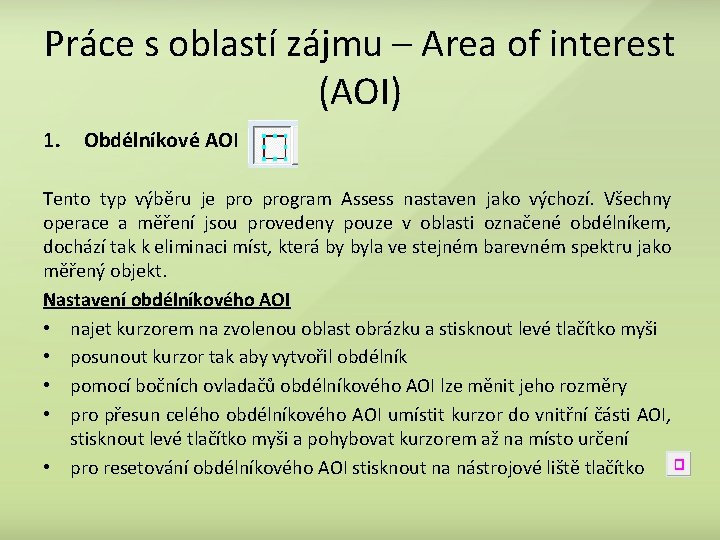 Práce s oblastí zájmu – Area of interest (AOI)

1. Obdélníkové AOI

Tento typ výběru je pro program Assess nastaven jako výchozí. Všechny operace a měření jsou provedeny pouze v oblasti označené obdélníkem, dochází tak k eliminaci míst, která by byla ve stejném barevném spektru jako měřený objekt.

Nastavení obdélníkového AOI

• najet kurzorem na zvolenou oblast obrázku a stisknout levé tlačítko myši
• posunout kurzor tak aby vytvořil obdélník
• pomocí bočních ovladačů obdélníkového AOI lze měnit jeho rozměry
• pro přesun celého obdélníkového AOI umístit kurzor do vnitřní části AOI, stisknout levé tlačítko myši a pohybovat kurzorem až na místo určení
• pro resetování obdélníkového AOI stisknout na nástrojové liště tlačítko